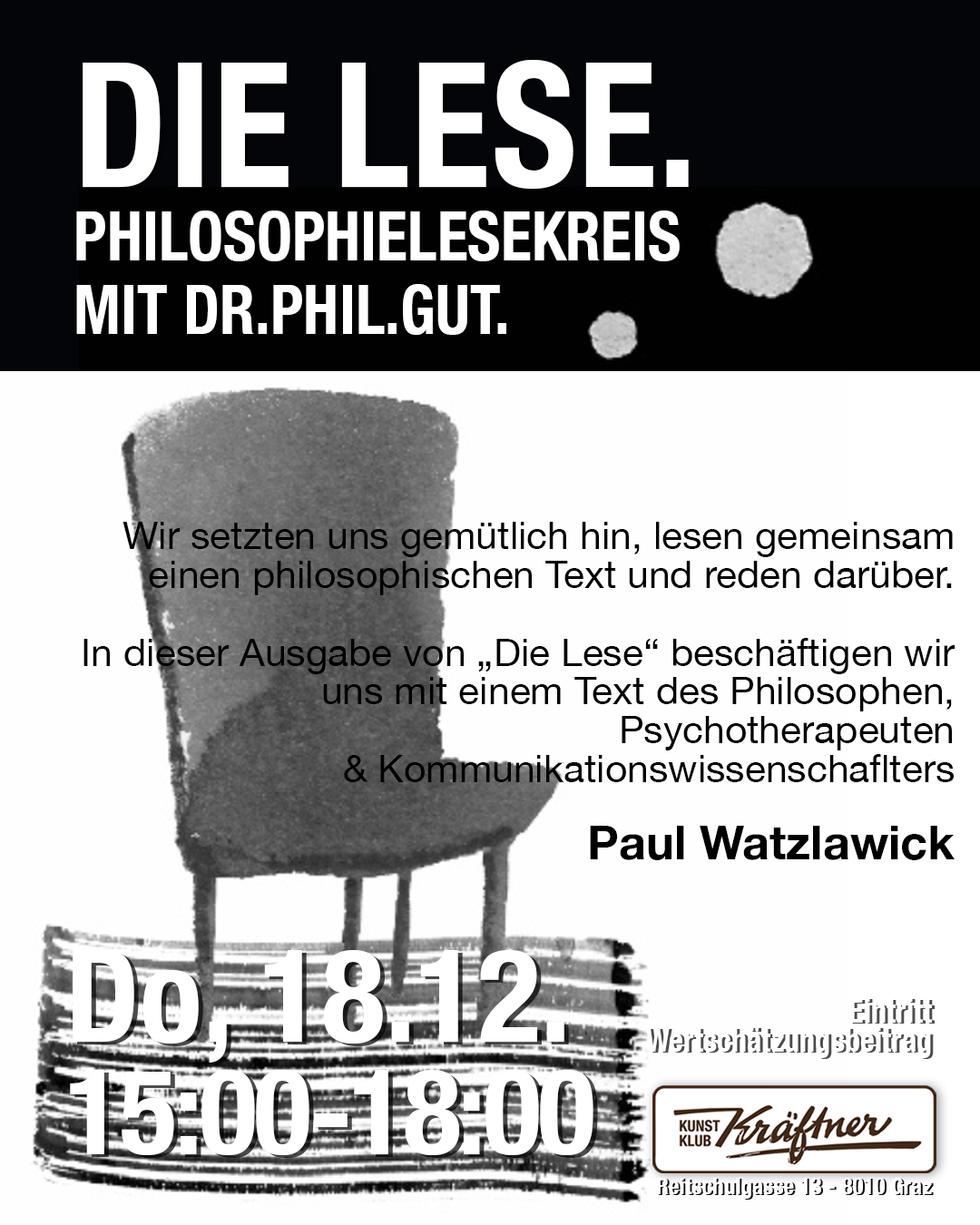 DIE LESE.
PHILOSOPHIELESEKREIS
MIT DR.PHIL.GUT.

Wir setzten uns gemütlich hin, lesen gemeinsam einen philosophischen Text und reden darüber.

In dieser Ausgabe von „Die Lese“ beschäftigen wir uns mit einem Text des Philosophen, Psychotherapeuten & Kommunikationswissenschaflters

Paul Watzlawick

Do, 18.12.
15:00-18:00

Eintritt
Wertschätzungsbeitrag

KUNST KLUB Kräftner

Reitschulgasse 13 - 8010 Graz